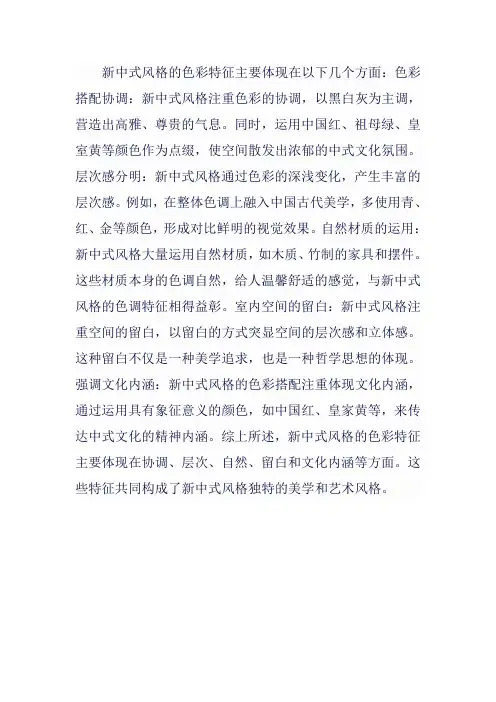 新中式风格的色彩特征主要体现在以下几个方面：色彩搭配协调：新中式风格注重色彩的协调，以黑白灰为主调，营造出高雅、尊贵的气息。同时，运用中国红、祖母绿、皇室黄等颜色作为点缀，使空间散发出浓郁的中式文化氛围。层次感分明：新中式风格通过色彩的深浅变化，产生丰富的层次感。例如，在整体色调上融入中国古代美学，多使用青、红、金等颜色，形成对比鲜明的视觉效果。自然材质的运用：新中式风格大量运用自然材质，如木质、竹制的家具和摆件。这些材质本身的色调自然，给人温馨舒适的感觉，与新中式风格的色调特征相得益彰。室内空间的留白：新中式风格注重空间的留白，以留白的方式突显空间的层次感和立体感。这种留白不仅是一种美学追求，也是一种哲学思想的体现。强调文化内涵：新中式风格的色彩搭配注重体现文化内涵，通过运用具有象征意义的颜色，如中国红、皇家黄等，来传达中式文化的精神内涵。综上所述，新中式风格的色彩特征主要体现在协调、层次、自然、留白和文化内涵等方面。这些特征共同构成了新中式风格独特的美学和艺术风格。